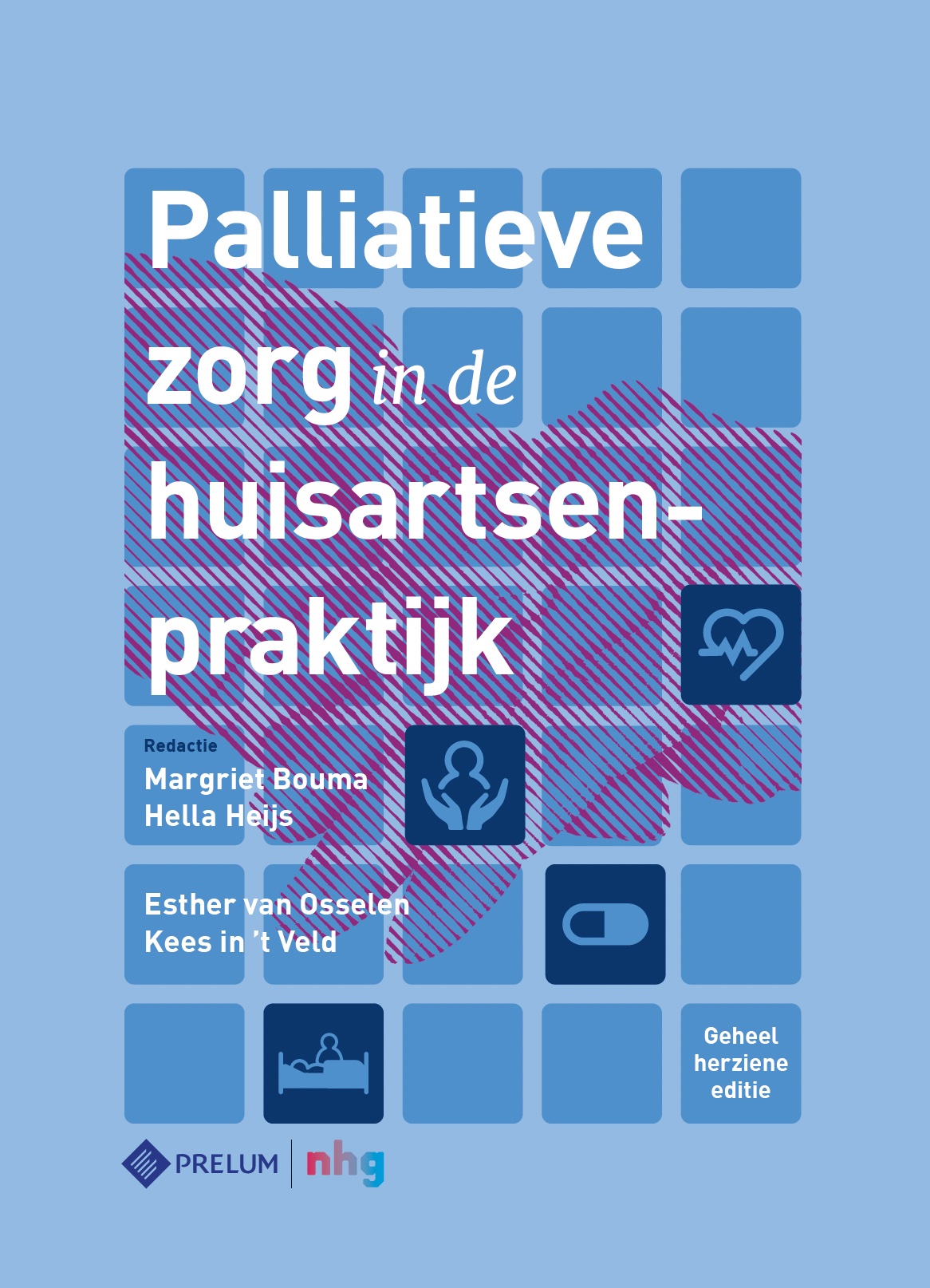 Palliatieve zorg in de huisartsenpraktijk

Redactie
Margriet Bouma
Hella Heijs

Esther van Osselen
Kees in 't Veld

Geheel
herziene
editie

PRELUM
nhg